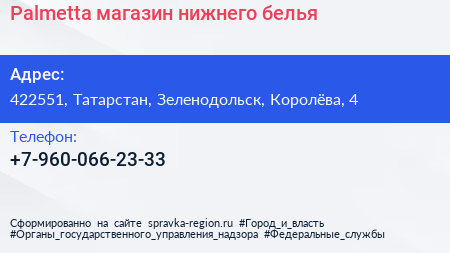 Palmetta магазин нижнего белья

Адрес:

422551, Татарстан, Зеленодольск, Королёва, 4

Телефон:

+7-960-066-23-33

Сформированно на сайте spravka-region.ru #Город_и_власть #Органы_государственного_управления_надзора #Федеральные_службы